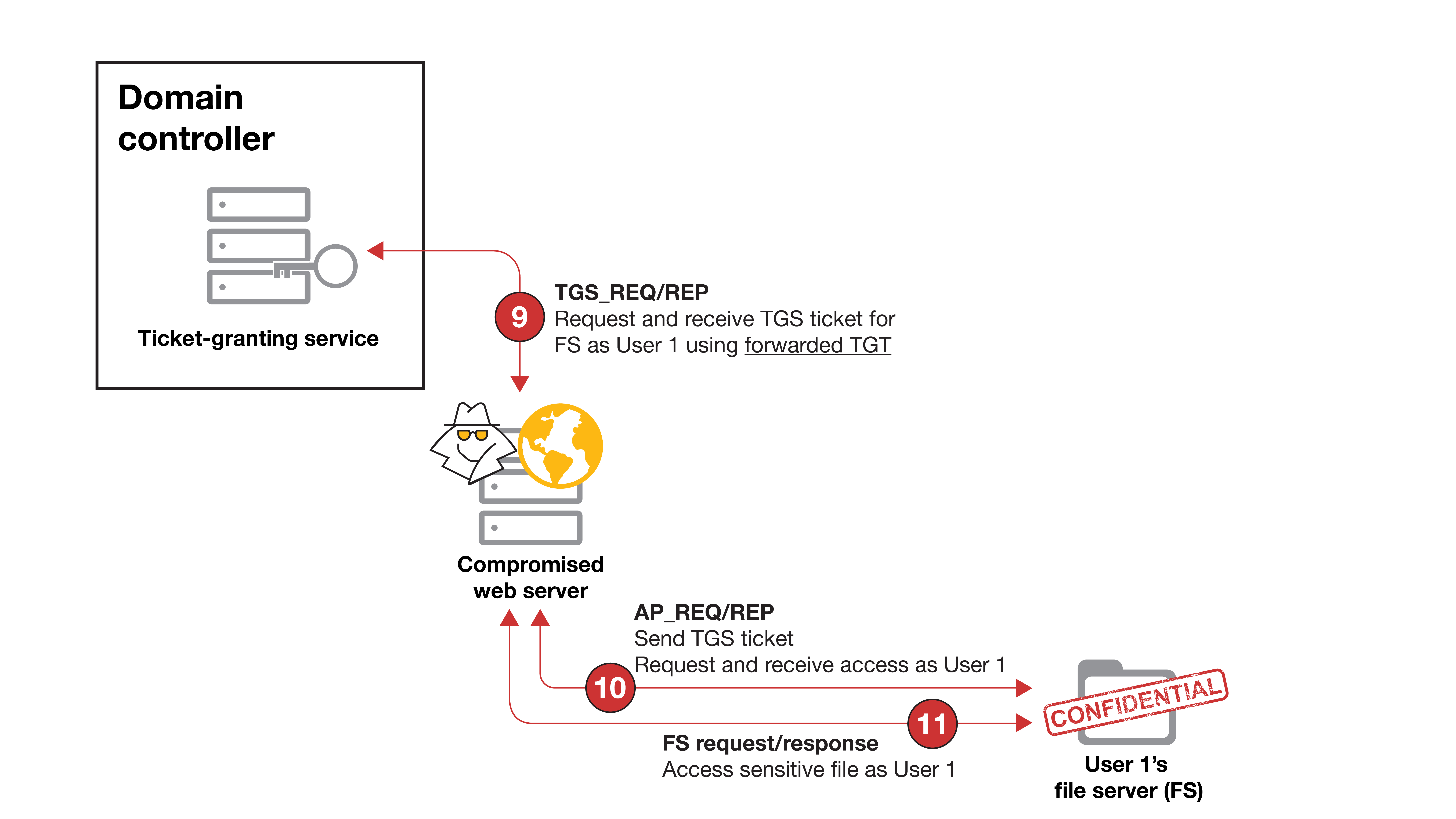 Domain controller

Ticket-granting service

9

TGS_REQ/REP
Request and receive TGS ticket for FS as User 1 using forwarded TGT

Compromised web server

AP_REQ/REP
Send TGS ticket
Request and receive access as User 1

10

11

FS request/response
Access sensitive file as User 1

CONFIDENTIAL

User 1's file server (FS)